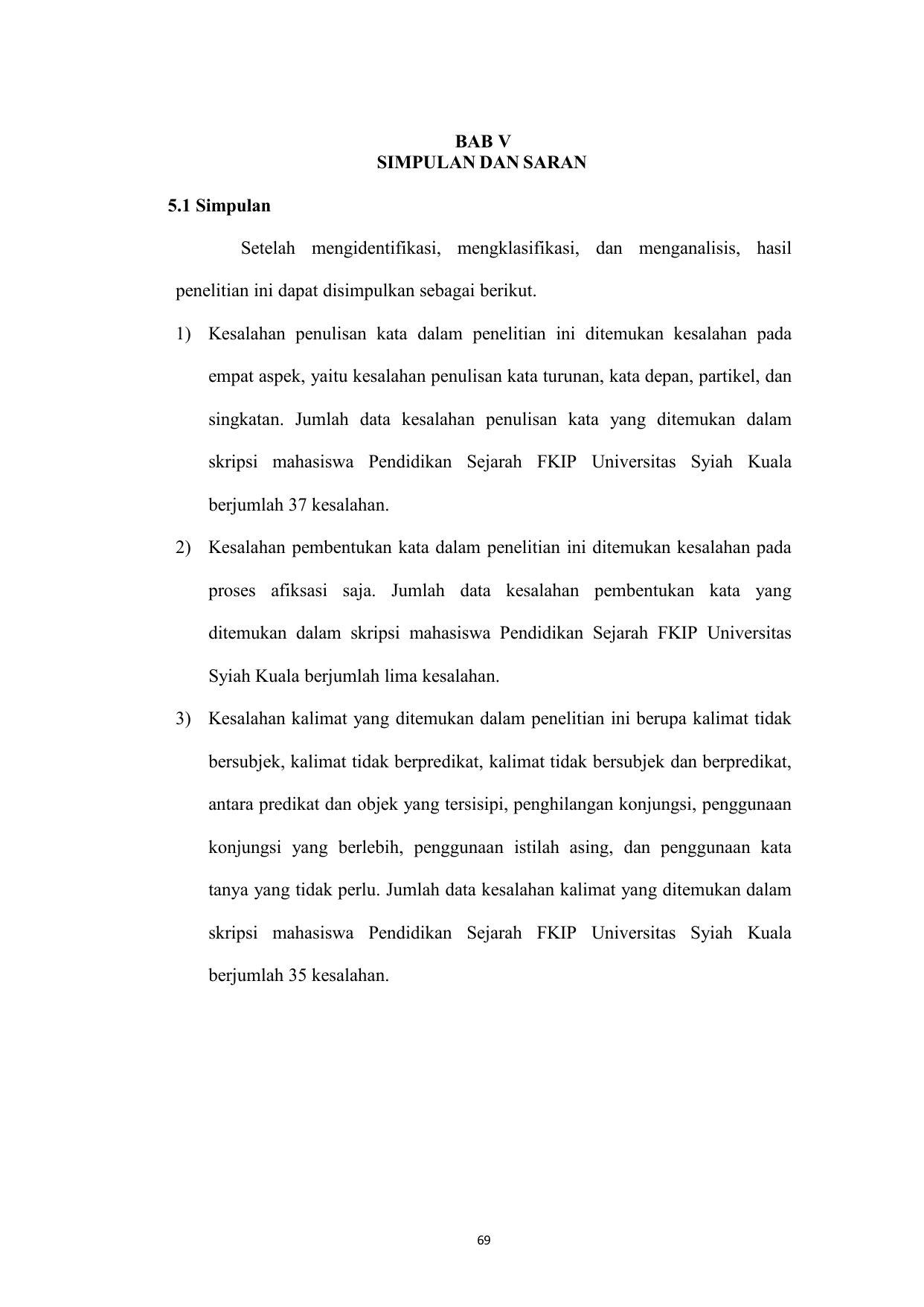 BAB V
SIMPULAN DAN SARAN

5.1 Simpulan

Setelah mengidentifikasi, mengklasifikasi, dan menganalisis, hasil penelitian ini dapat disimpulkan sebagai berikut.

1) Kesalahan penulisan kata dalam penelitian ini ditemukan kesalahan pada empat aspek, yaitu kesalahan penulisan kata turunan, kata depan, partikel, dan singkatan. Jumlah data kesalahan penulisan kata yang ditemukan dalam skripsi mahasiswa Pendidikan Sejarah FKIP Universitas Syiah Kuala berjumlah 37 kesalahan.

2) Kesalahan pembentukan kata dalam penelitian ini ditemukan kesalahan pada proses afiksasi saja. Jumlah data kesalahan pembentukan kata yang ditemukan dalam skripsi mahasiswa Pendidikan Sejarah FKIP Universitas Syiah Kuala berjumlah lima kesalahan.

3) Kesalahan kalimat yang ditemukan dalam penelitian ini berupa kalimat tidak bersubjek, kalimat tidak berpredikat, kalimat tidak bersubjek dan berpredikat, antara predikat dan objek yang tersisipi, penghilangan konjungsi, penggunaan konjungsi yang berlebih, penggunaan istilah asing, dan penggunaan kata tanya yang tidak perlu. Jumlah data kesalahan kalimat yang ditemukan dalam skripsi mahasiswa Pendidikan Sejarah FKIP Universitas Syiah Kuala berjumlah 35 kesalahan.

69